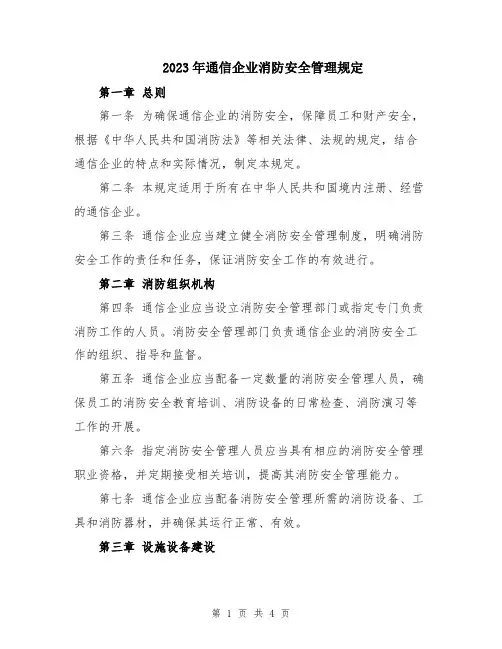 2023年通信企业消防安全管理规定

第一章 总则

第一条 为确保通信企业的消防安全，保障员工和财产安全，根据《中华人民共和国消防法》等相关法律、法规的规定，结合通信企业的特点和实际情况，制定本规定。

第二条 本规定适用于所有在中华人民共和国境内注册、经营的通信企业。

第三条 通信企业应当建立健全消防安全管理制度，明确消防安全工作的责任和任务，保证消防安全工作的有效进行。

第二章 消防组织机构

第四条 通信企业应当设立消防安全管理部门或指定专门负责消防工作的人员。消防安全管理部门负责通信企业的消防安全工作的组织、指导和监督。

第五条 通信企业应当配备一定数量的消防安全管理人员，确保员工的消防安全教育培训、消防设备的日常检查、消防演习等工作的开展。

第六条 指定消防安全管理人员应当具有相应的消防安全管理职业资格，并定期接受相关培训，提高其消防安全管理能力。

第七条 通信企业应当配备消防安全管理所需的消防设备、工具和消防器材，并确保其运行正常、有效。

第三章 设施设备建设

第 1 页 共 4 页